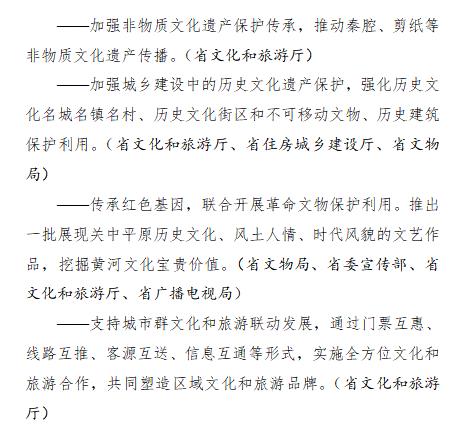 ——加强非物质文化遗产保护传承，推动秦腔、剪纸等非物质文化遗产传播。（省文化和旅游厅）

——加强城乡建设中的历史文化遗产保护，强化历史文化名城名镇名村、历史文化街区和不可移动文物、历史建筑保护利用。（省文化和旅游厅、省住房城乡建设厅、省文物局）

——传承红色基因，联合开展革命文物保护利用。推出一批展现关中平原历史文化、风土人情、时代风貌的文艺作品，挖掘黄河文化宝贵价值。（省文物局、省委宣传部、省文化和旅游厅、省广播电视局）

——支持城市群文化和旅游联动发展，通过门票互惠、线路互推、客源互送、信息互通等形式，实施全方位文化和旅游合作，共同塑造区域文化和旅游品牌。（省文化和旅游厅）